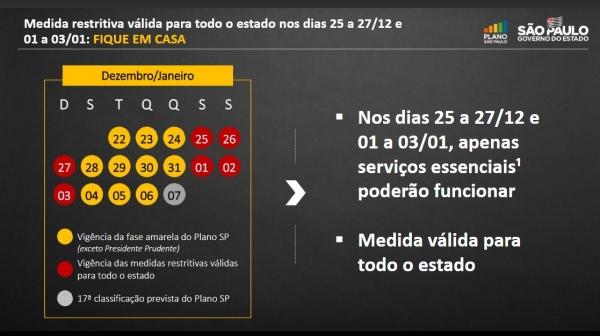 Medida restritiva válida para todo o estado nos dias 25 a 27/12 e 01 a 03/01: FIQUE EM CASA

PLANO SÃO PAULO

SÃO PAULO GOVERNO DO ESTADO

Dezembro/Janeiro

| D | S | T | Q | Q | S | S |
|---|---|---|---|---|---|---|
| | | 22 | 23 | 24 | 25 | 26 |
| 27 | 28 | 29 | 30 | 31 | 01 | 02 |
| 03 | 04 | 05 | 06 | 07 | | |

Vigência da fase amarela do Plano SP (exceto Presidente Prudente)

Vigência das medidas restritivas válidas para todo o estado

17ª classificação prevista do Plano SP

▪ Nos dias 25 a 27/12 e 01 a 03/01, apenas serviços essenciais$^1$ poderão funcionar

▪ Medida válida para todo o estado